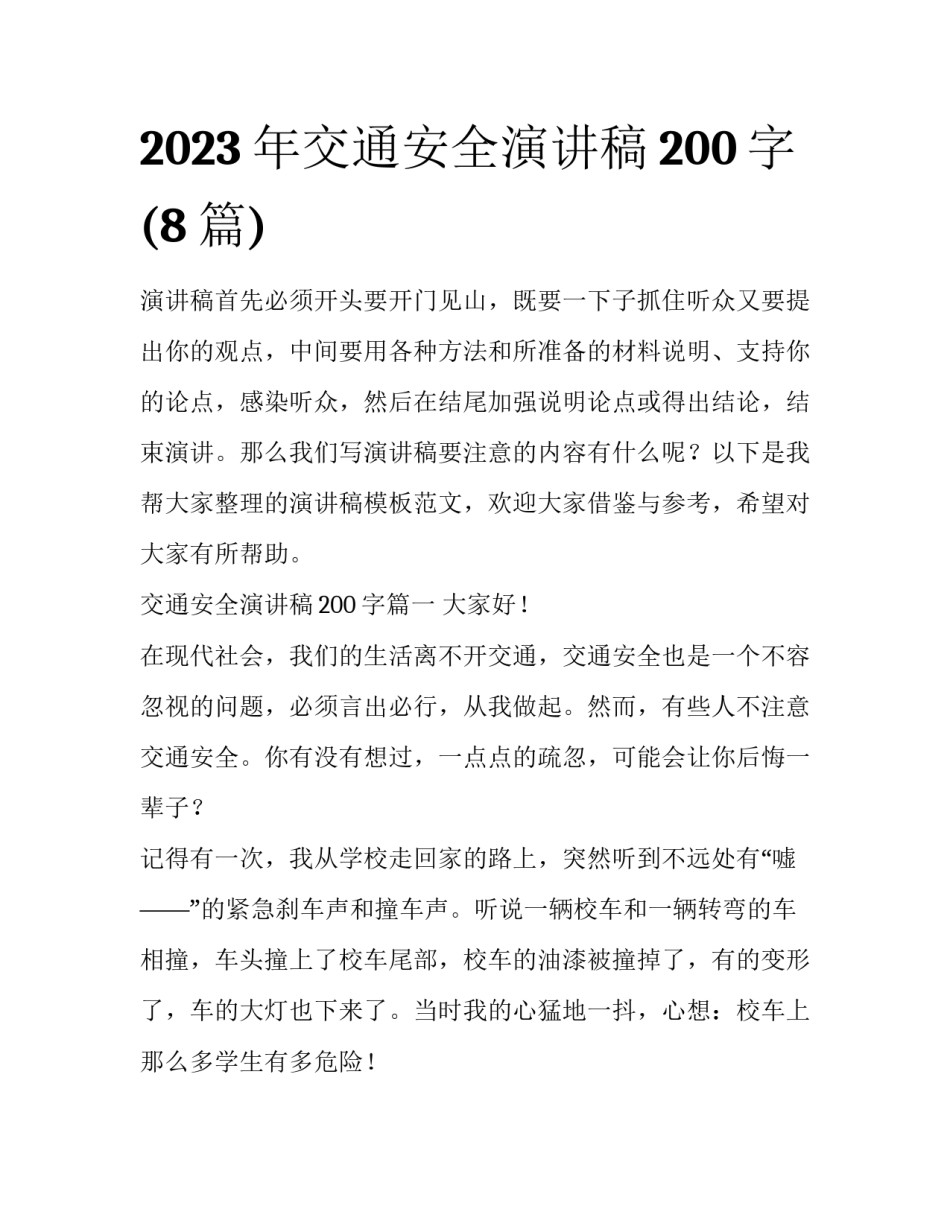 2023 年交通安全演讲稿 200 字 (8 篇)

演讲稿首先必须开头要开门见山，既要一下子抓住听众又要提出你的观点，中间要用各种方法和所准备的材料说明、支持你的论点，感染听众，然后在结尾加强说明论点或得出结论，结束演讲。那么我们写演讲稿要注意的内容有什么呢？以下是我帮大家整理的演讲稿模板范文，欢迎大家借鉴与参考，希望对大家有所帮助。

交通安全演讲稿 200 字篇一 大家好！

在现代社会，我们的生活离不开交通，交通安全也是一个不容忽视的问题，必须言出必行，从我做起。然而，有些人不注意交通安全。你有没有想过，一点点的疏忽，可能会让你后悔一辈子？

记得有一次，我从学校走回家的路上，突然听到不远处有“嘘——”的紧急刹车声和撞车声。听说一辆校车和一辆转弯的车相撞，车头撞上了校车尾部，校车的油漆被撞掉了，有的变形了，车的大灯也下来了。当时我的心猛地一抖，心想：校车上那么多学生有多危险！